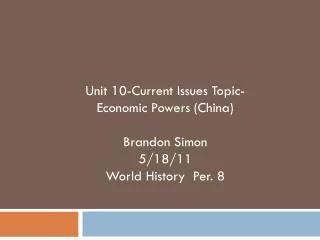 Unit 10-Current Issues Topic-Economic Powers (China)

Brandon Simon
5/18/11
World History  Per. 8